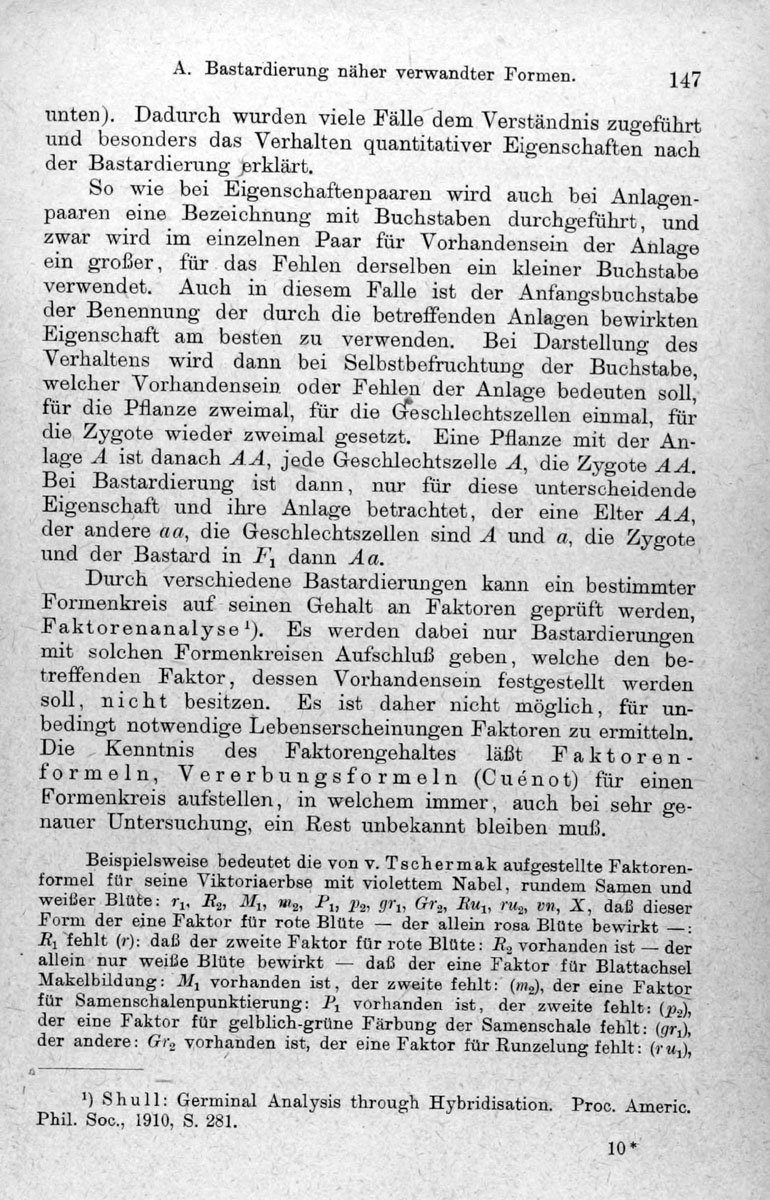 A. Bastardierung näher verwandter Formen. 147

unten). Dadurch wurden viele Fälle dem Verständnis zugeführt und besonders das Verhalten quantitativer Eigenschaften nach der Bastardierung erklärt.

So wie bei Eigenschaftenpaaren wird auch bei Anlagenpaaren eine Bezeichnung mit Buchstaben durchgeführt, und zwar wird im einzelnen Paar für Vorhandensein der Anlage ein großer, für das Fehlen derselben ein kleiner Buchstabe verwendet. Auch in diesem Falle ist der Anfangsbuchstabe der Benennung der durch die betreffenden Anlagen bewirkten Eigenschaft am besten zu verwenden. Bei Darstellung des Verhaltens wird dann bei Selbstbefruchtung der Buchstabe, welcher Vorhandensein oder Fehlen der Anlage bedeuten soll, für die Pflanze zweimal, für die Geschlechtszellen einmal, für die Zygote wieder zweimal gesetzt. Eine Pflanze mit der Anlage $A$ ist danach $AA$, jede Geschlechtszelle $A$, die Zygote $AA$. Bei Bastardierung ist dann, nur für diese unterscheidende Eigenschaft und ihre Anlage betrachtet, der eine Elter $AA$, der andere $aa$, die Geschlechtszellen sind $A$ und $a$, die Zygote und der Bastard in $F_1$ dann $Aa$.

Durch verschiedene Bastardierungen kann ein bestimmter Formenkreis auf seinen Gehalt an Faktoren geprüft werden, Faktorenanalyse¹). Es werden dabei nur Bastardierungen mit solchen Formenkreisen Aufschluß geben, welche den betreffenden Faktor, dessen Vorhandensein festgestellt werden soll, nicht besitzen. Es ist daher nicht möglich, für unbedingt notwendige Lebenserscheinungen Faktoren zu ermitteln. Die Kenntnis des Faktorengehaltes läßt Faktorenformeln, Vererbungsformeln (Cuénot) für einen Formenkreis aufstellen, in welchem immer, auch bei sehr genauer Untersuchung, ein Rest unbekannt bleiben muß.

Beispielsweise bedeutet die von v. Tschermak aufgestellte Faktorenformel für seine Viktoriaerbse mit violettem Nabel, rundem Samen und weißer Blüte: $r_1$, $R_2$, $M_1$, $m_2$, $P_1$, $p_2$, $gr_1$, $Gr_2$, $Ru_1$, $ru_2$, $vn$, $X$, daß dieser Form der eine Faktor für rote Blüte — der allein rosa Blüte bewirkt —: $R_1$ fehlt ($r$): daß der zweite Faktor für rote Blüte: $R_2$ vorhanden ist — der allein nur weiße Blüte bewirkt — daß der eine Faktor für Blattachsel Makelbildung: $M_1$ vorhanden ist, der zweite fehlt: ($m_2$), der eine Faktor für Samenschalenpunktierung: $P_1$ vorhanden ist, der zweite fehlt: ($p_2$), der eine Faktor für gelblich-grüne Färbung der Samenschale fehlt: ($gr_1$), der andere: $Gr_2$ vorhanden ist, der eine Faktor für Runzelung fehlt: ($ru_1$),

¹) Shull: Germinal Analysis through Hybridisation. Proc. Americ. Phil. Soc., 1910, S. 281.

10*